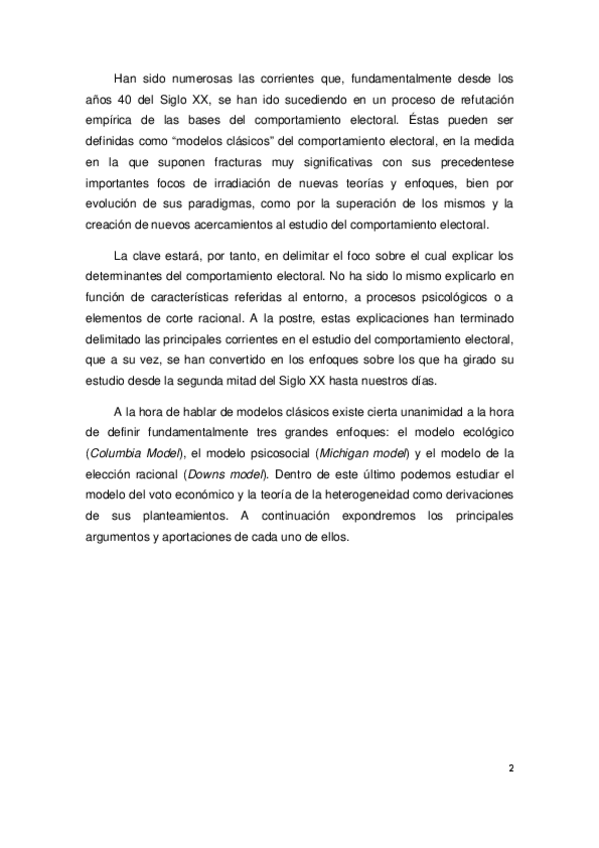 Han sido numerosas las corrientes que, fundamentalmente desde los años 40 del Siglo XX, se han ido sucediendo en un proceso de refutación empírica de las bases del comportamiento electoral. Éstas pueden ser definidas como “modelos clásicos” del comportamiento electoral, en la medida en la que suponen fracturas muy significativas con sus precedentese importantes focos de irradiación de nuevas teorías y enfoques, bien por evolución de sus paradigmas, como por la superación de los mismos y la creación de nuevos acercamientos al estudio del comportamiento electoral.

La clave estará, por tanto, en delimitar el foco sobre el cual explicar los determinantes del comportamiento electoral. No ha sido lo mismo explicarlo en función de características referidas al entorno, a procesos psicológicos o a elementos de corte racional. A la postre, estas explicaciones han terminado delimitado las principales corrientes en el estudio del comportamiento electoral, que a su vez, se han convertido en los enfoques sobre los que ha girado su estudio desde la segunda mitad del Siglo XX hasta nuestros días.

A la hora de hablar de modelos clásicos existe cierta unanimidad a la hora de definir fundamentalmente tres grandes enfoques: el modelo ecológico (Columbia Model), el modelo psicosocial (Michigan model) y el modelo de la elección racional (Downs model). Dentro de este último podemos estudiar el modelo del voto económico y la teoría de la heterogeneidad como derivaciones de sus planteamientos. A continuación expondremos los principales argumentos y aportaciones de cada uno de ellos.

2